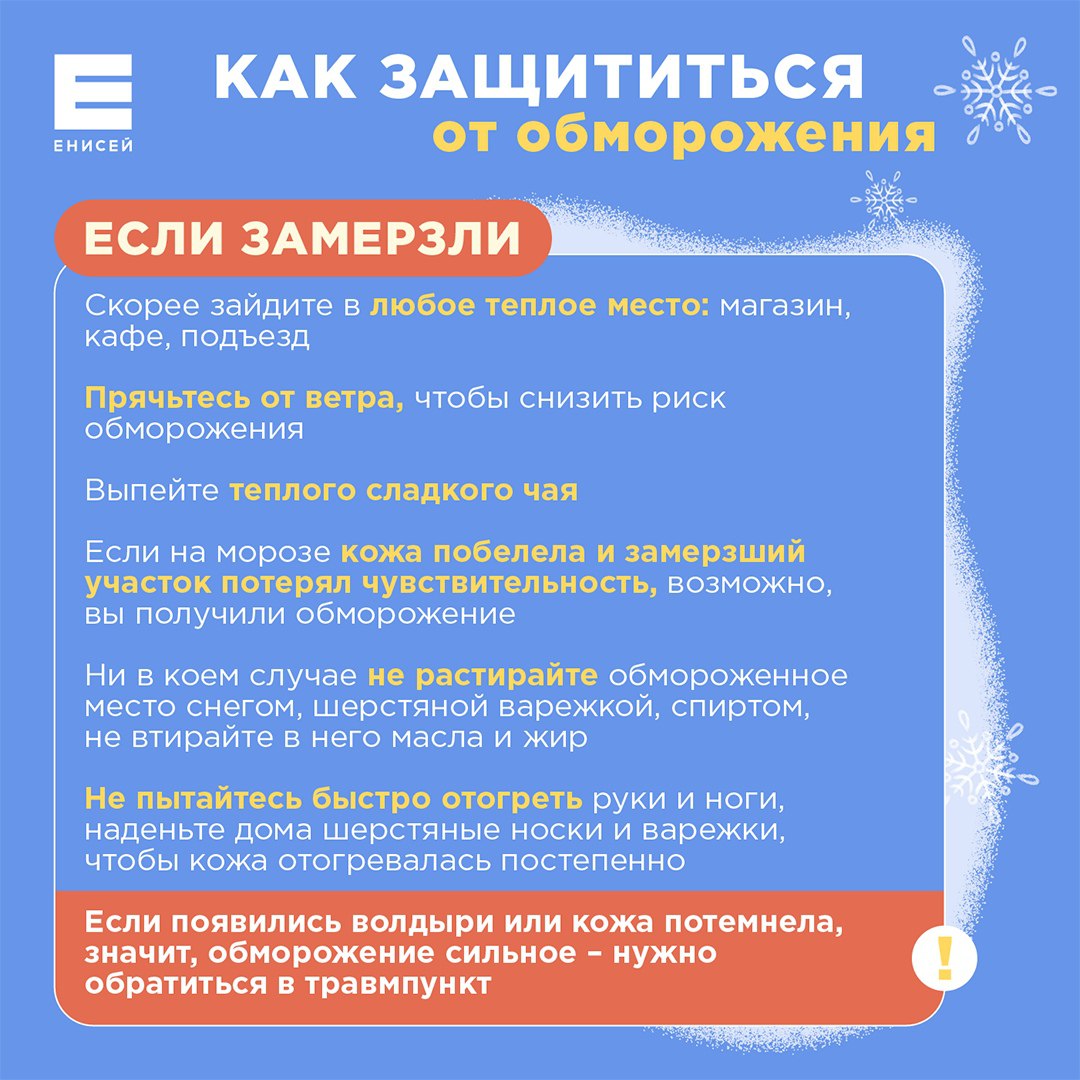 ЕНИСЕЙ

КАК ЗАЩИТИТЬСЯ от обморожения

ЕСЛИ ЗАМЕРЗЛИ

Скорее зайдите в любое теплое место: магазин, кафе, подъезд

Прячьтесь от ветра, чтобы снизить риск обморожения

Выпейте теплого сладкого чая

Если на морозе кожа побелела и замерзший участок потерял чувствительность, возможно, вы получили обморожение

Ни в коем случае не растирайте обмороженное место снегом, шерстяной варежкой, спиртом, не втирайте в него масла и жир

Не пытайтесь быстро отогреть руки и ноги, наденьте дома шерстяные носки и варежки, чтобы кожа отогревалась постепенно

Если появились волдыри или кожа потемнела, значит, обморожение сильное – нужно обратиться в травмпункт

!